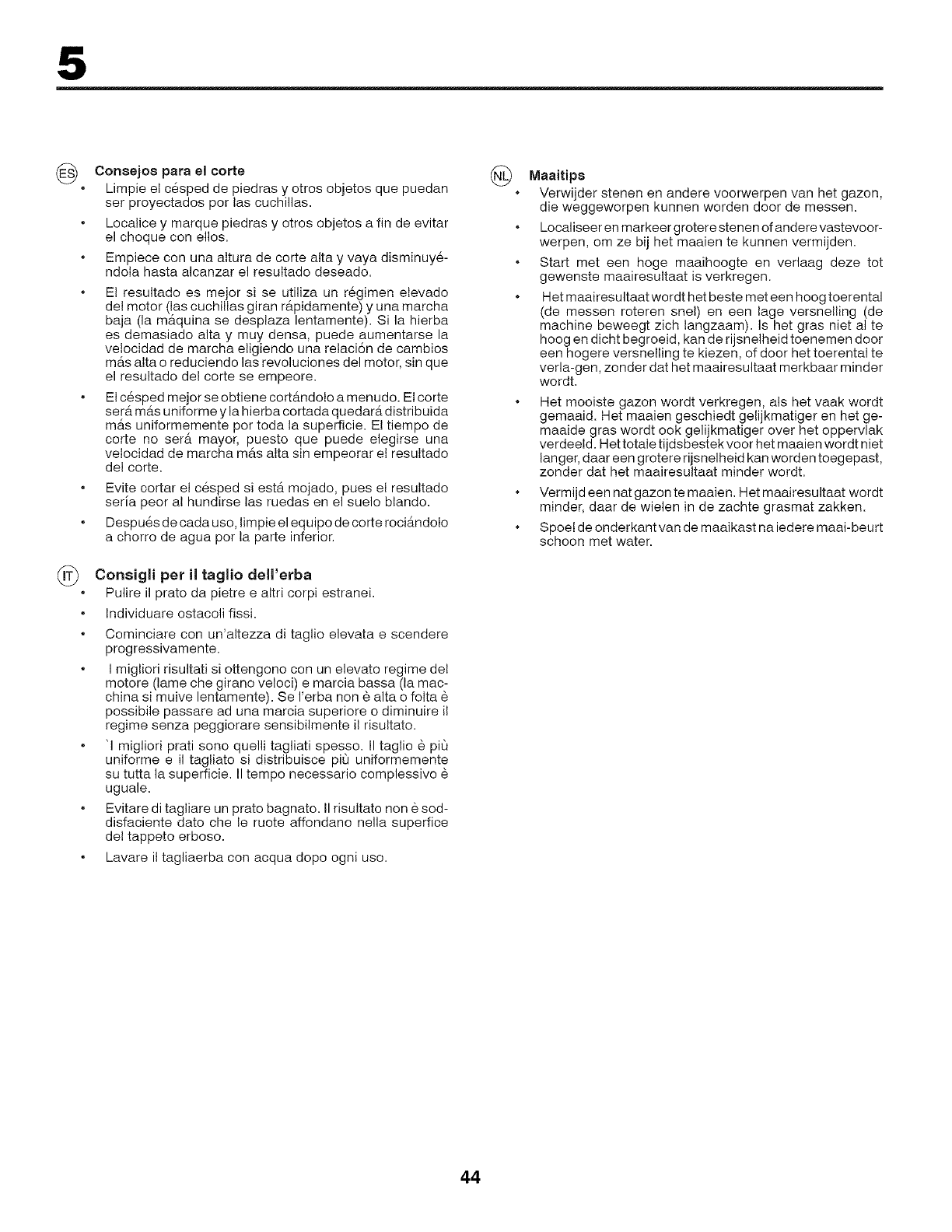 5

ES Consejos para el corte

• Limpie el césped de piedras y otros objetos que puedan ser proyectados por las cuchillas.

• Localice y marque piedras y otros objetos a fin de evitar el choque con ellos.

• Empiece con una altura de corte alta y vaya disminuyéndola hasta alcanzar el resultado deseado.

• El resultado es mejor si se utiliza un régimen elevado del motor (las cuchillas giran rápidamente) y una marcha baja (la máquina se desplaza lentamente). Si la hierba es demasiado alta y muy densa, puede aumentarse la velocidad de marcha eligiendo una relación de cambios más alta o reduciendo las revoluciones del motor, sin que el resultado del corte se empeore.

• El césped mejor se obtiene cortándolo a menudo. El corte será más uniforme y la hierba cortada quedará distribuida más uniformemente por toda la superficie. El tiempo de corte no será mayor, puesto que puede elegirse una velocidad de marcha más alta sin empeorar el resultado del corte.

• Evite cortar el césped si está mojado, pues el resultado sería peor al hundirse las ruedas en el suelo blando.

• Después de cada uso, limpie el equipo de corte rociándolo a chorro de agua por la parte inferior.

IT Consigli per il taglio dell'erba

• Pulire il prato da pietre e altri corpi estranei.

• Individuare ostacoli fissi.

• Cominciare con un'altezza di taglio elevata e scendere progressivamente.

• I migliori risultati si ottengono con un elevato regime del motore (lame che girano veloci) e marcia bassa (la macchina si muive lentamente). Se l'erba non è alta o folta è possibile passare ad una marcia superiore o diminuire il regime senza peggiorare sensibilmente il risultato.

• `I migliori prati sono quelli tagliati spesso. Il taglio è più uniforme e il tagliato si distribuisce più uniformemente su tutta la superficie. Il tempo necessario complessivo è uguale.

• Evitare di tagliare un prato bagnato. Il risultato non è soddisfaciente dato che le ruote affondano nella superfice del tappeto erboso.

• Lavare il tagliaerba con acqua dopo ogni uso.

NL Maaitips

• Verwijder stenen en andere voorwerpen van het gazon, die weggeworpen kunnen worden door de messen.

• Localiseer en markeer grotere stenen of andere vastevoorwerpen, om ze bij het maaien te kunnen vermijden.

• Start met een hoge maaihoogte en verlaag deze tot gewenste maairesultaat is verkregen.

• Het maairesultaat wordt het beste met een hoog toerental (de messen roteren snel) en een lage versnelling (de machine beweegt zich langzaam). Is het gras niet al te hoog en dicht begroeid, kan de rijsnelheid toenemen door een hogere versnelling te kiezen, of door het toerental te verla-gen, zonder dat het maairesultaat merkbaar minder wordt.

• Het mooiste gazon wordt verkregen, als het vaak wordt gemaaid. Het maaien geschiedt gelijkmatiger en het gemaaide gras wordt ook gelijkmatiger over het oppervlak verdeeld. Het totale tijdsbestek voor het maaien wordt niet langer, daar een grotere rijsnelheid kan worden toegepast, zonder dat het maairesultaat minder wordt.

• Vermijd een nat gazon te maaien. Het maairesultaat wordt minder, daar de wielen in de zachte grasmat zakken.

• Spoel de onderkant van de maaikast na iedere maai-beurt schoon met water.

44